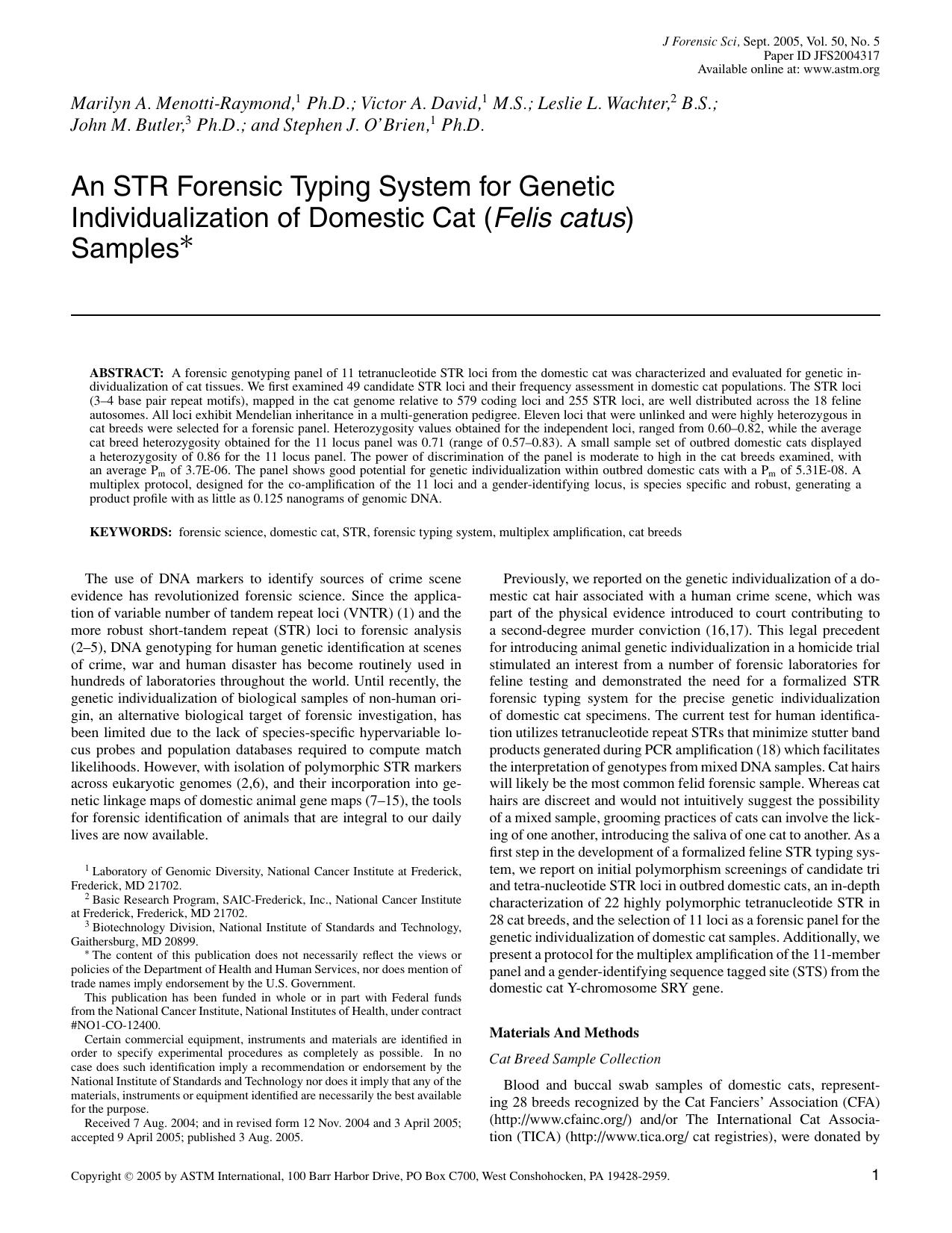 J Forensic Sci, Sept. 2005, Vol. 50, No. 5
Paper ID JFS2004317
Available online at: www.astm.org

Marilyn A. Menotti-Raymond,$^1$ Ph.D.; Victor A. David,$^1$ M.S.; Leslie L. Wachter,$^2$ B.S.; John M. Butler,$^3$ Ph.D.; and Stephen J. O'Brien,$^1$ Ph.D.

An STR Forensic Typing System for Genetic Individualization of Domestic Cat (Felis catus) Samples*

ABSTRACT: A forensic genotyping panel of 11 tetranucleotide STR loci from the domestic cat was characterized and evaluated for genetic individualization of cat tissues. We first examined 49 candidate STR loci and their frequency assessment in domestic cat populations. The STR loci (3–4 base pair repeat motifs), mapped in the cat genome relative to 579 coding loci and 255 STR loci, are well distributed across the 18 feline autosomes. All loci exhibit Mendelian inheritance in a multi-generation pedigree. Eleven loci that were unlinked and were highly heterozygous in cat breeds were selected for a forensic panel. Heterozygosity values obtained for the independent loci, ranged from 0.60–0.82, while the average cat breed heterozygosity obtained for the 11 locus panel was 0.71 (range of 0.57–0.83). A small sample set of outbred domestic cats displayed a heterozygosity of 0.86 for the 11 locus panel. The power of discrimination of the panel is moderate to high in the cat breeds examined, with an average $P_m$ of 3.7E-06. The panel shows good potential for genetic individualization within outbred domestic cats with a $P_m$ of 5.31E-08. A multiplex protocol, designed for the co-amplification of the 11 loci and a gender-identifying locus, is species specific and robust, generating a product profile with as little as 0.125 nanograms of genomic DNA.

KEYWORDS: forensic science, domestic cat, STR, forensic typing system, multiplex amplification, cat breeds

The use of DNA markers to identify sources of crime scene evidence has revolutionized forensic science. Since the application of variable number of tandem repeat loci (VNTR) (1) and the more robust short-tandem repeat (STR) loci to forensic analysis (2–5), DNA genotyping for human genetic identification at scenes of crime, war and human disaster has become routinely used in hundreds of laboratories throughout the world. Until recently, the genetic individualization of biological samples of non-human origin, an alternative biological target of forensic investigation, has been limited due to the lack of species-specific hypervariable locus probes and population databases required to compute match likelihoods. However, with isolation of polymorphic STR markers across eukaryotic genomes (2,6), and their incorporation into genetic linkage maps of domestic animal gene maps (7–15), the tools for forensic identification of animals that are integral to our daily lives are now available.

$^1$ Laboratory of Genomic Diversity, National Cancer Institute at Frederick, Frederick, MD 21702.
$^2$ Basic Research Program, SAIC-Frederick, Inc., National Cancer Institute at Frederick, Frederick, MD 21702.
$^3$ Biotechnology Division, National Institute of Standards and Technology, Gaithersburg, MD 20899.
* The content of this publication does not necessarily reflect the views or policies of the Department of Health and Human Services, nor does mention of trade names imply endorsement by the U.S. Government.
This publication has been funded in whole or in part with Federal funds from the National Cancer Institute, National Institutes of Health, under contract #NO1-CO-12400.
Certain commercial equipment, instruments and materials are identified in order to specify experimental procedures as completely as possible. In no case does such identification imply a recommendation or endorsement by the National Institute of Standards and Technology nor does it imply that any of the materials, instruments or equipment identified are necessarily the best available for the purpose.
Received 7 Aug. 2004; and in revised form 12 Nov. 2004 and 3 April 2005; accepted 9 April 2005; published 3 Aug. 2005.

Previously, we reported on the genetic individualization of a domestic cat hair associated with a human crime scene, which was part of the physical evidence introduced to court contributing to a second-degree murder conviction (16,17). This legal precedent for introducing animal genetic individualization in a homicide trial stimulated an interest from a number of forensic laboratories for feline testing and demonstrated the need for a formalized STR forensic typing system for the precise genetic individualization of domestic cat specimens. The current test for human identification utilizes tetranucleotide repeat STRs that minimize stutter band products generated during PCR amplification (18) which facilitates the interpretation of genotypes from mixed DNA samples. Cat hairs will likely be the most common felid forensic sample. Whereas cat hairs are discreet and would not intuitively suggest the possibility of a mixed sample, grooming practices of cats can involve the licking of one another, introducing the saliva of one cat to another. As a first step in the development of a formalized feline STR typing system, we report on initial polymorphism screenings of candidate tri and tetra-nucleotide STR loci in outbred domestic cats, an in-depth characterization of 22 highly polymorphic tetranucleotide STR in 28 cat breeds, and the selection of 11 loci as a forensic panel for the genetic individualization of domestic cat samples. Additionally, we present a protocol for the multiplex amplification of the 11-member panel and a gender-identifying sequence tagged site (STS) from the domestic cat Y-chromosome SRY gene.

Materials And Methods

Cat Breed Sample Collection

Blood and buccal swab samples of domestic cats, representing 28 breeds recognized by the Cat Fanciers' Association (CFA) (http://www.cfainc.org/) and/or The International Cat Association (TICA) (http://www.tica.org/ cat registries), were donated by

Copyright © 2005 by ASTM International, 100 Barr Harbor Drive, PO Box C700, West Conshohocken, PA 19428-2959.

1